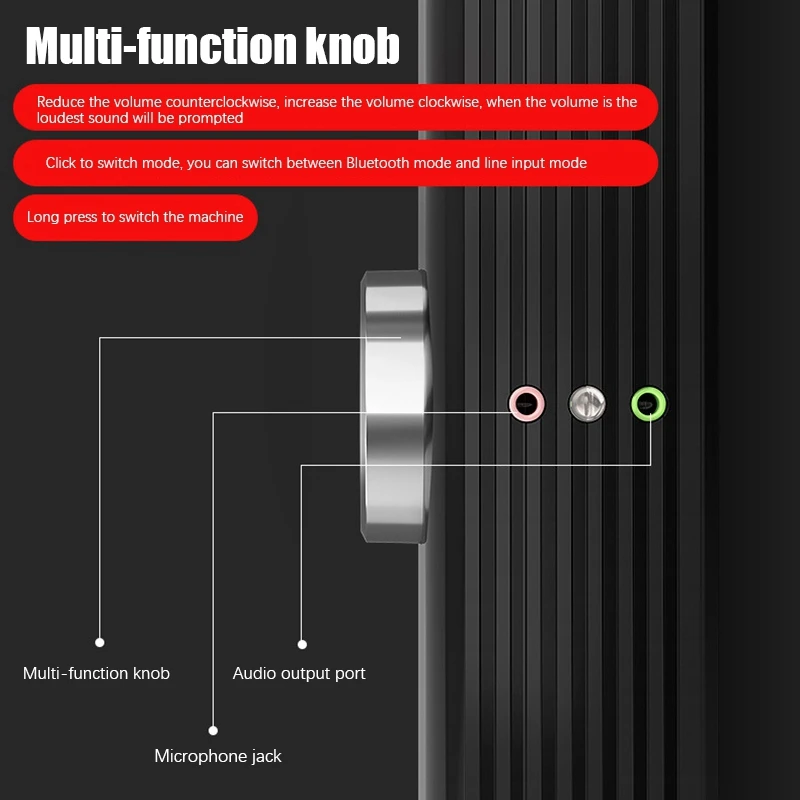 Multi-function knob

Reduce the volume counterclockwise, increase the volume clockwise, when the volume is the loudest sound will be prompted

Click to switch mode, you can switch between Bluetooth mode and line input mode

Long press to switch the machine

Multi-function knob

Audio output port

Microphone jack